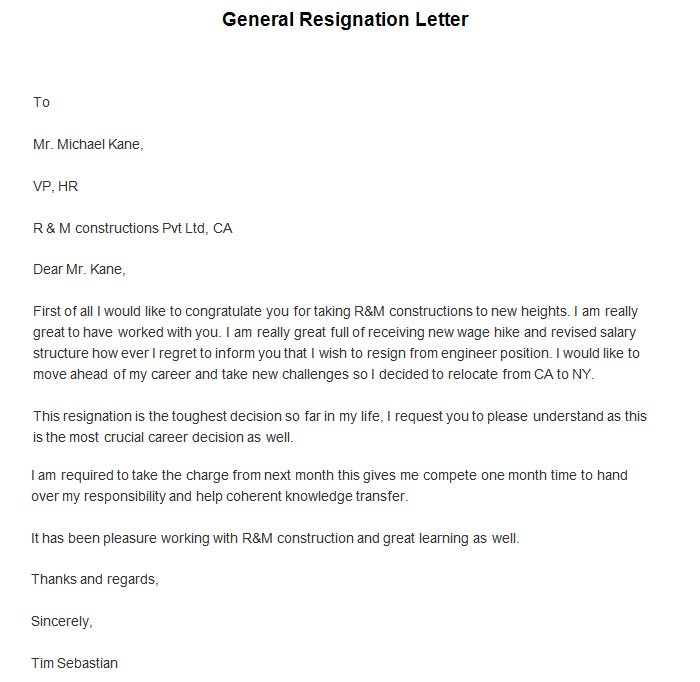 General Resignation Letter

To

Mr. Michael Kane,

VP, HR

R & M constructions Pvt Ltd, CA

Dear Mr. Kane,

First of all I would like to congratulate you for taking R&M constructions to new heights. I am really great to have worked with you. I am really great full of receiving new wage hike and revised salary structure how ever I regret to inform you that I wish to resign from engineer position. I would like to move ahead of my career and take new challenges so I decided to relocate from CA to NY.

This resignation is the toughest decision so far in my life, I request you to please understand as this is the most crucial career decision as well.

I am required to take the charge from next month this gives me compete one month time to hand over my responsibility and help coherent knowledge transfer.

It has been pleasure working with R&M construction and great learning as well.

Thanks and regards,

Sincerely,

Tim Sebastian